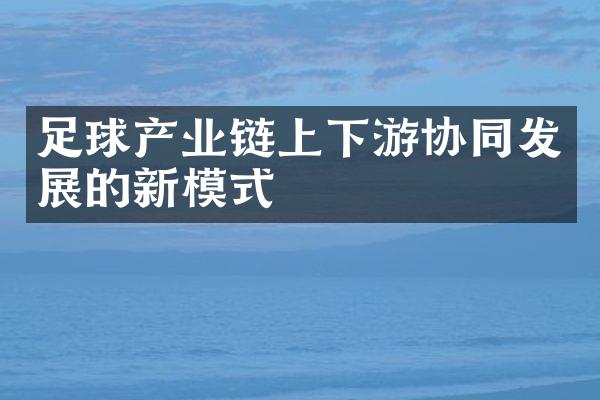 足球产业链上下游协同发展的新模式